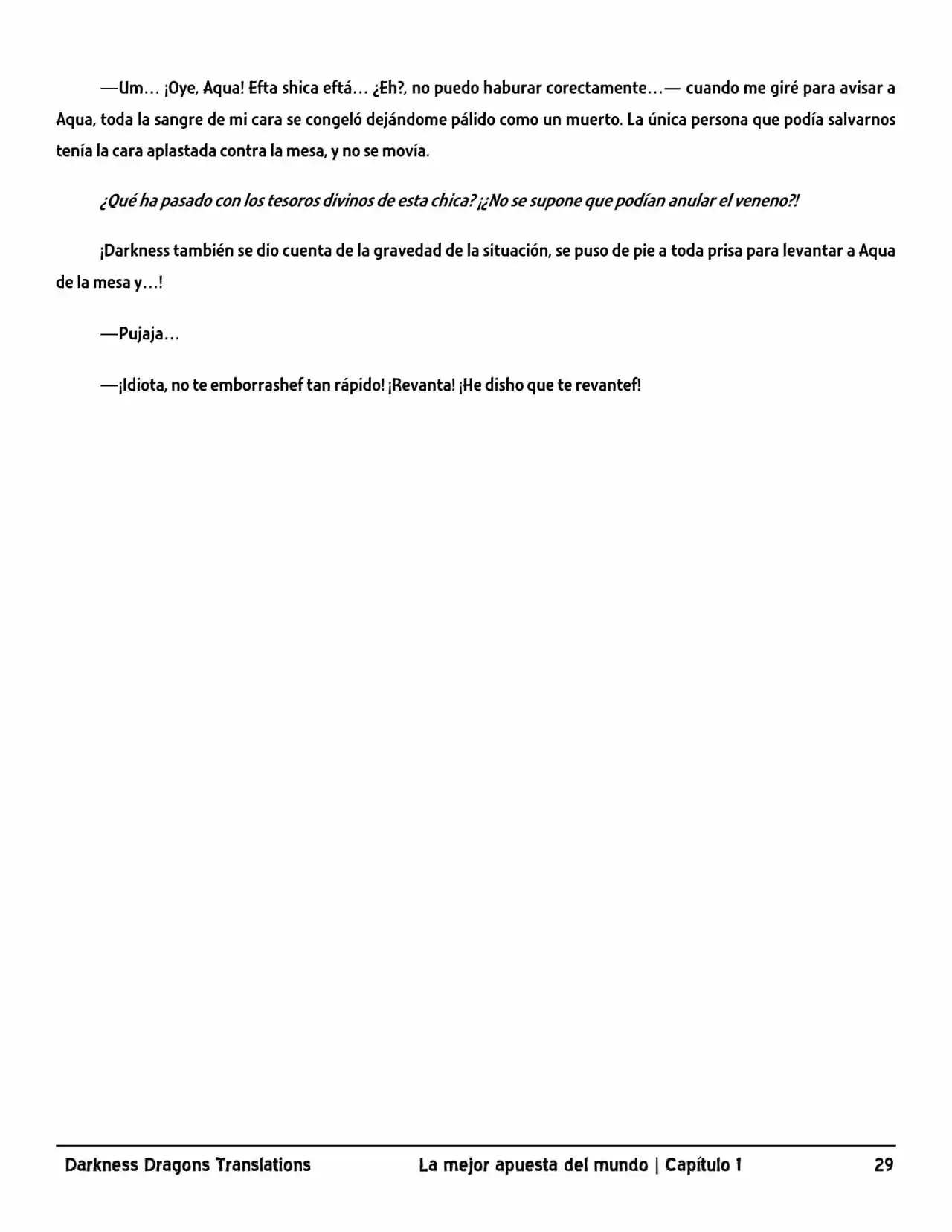 —Um… ¡Oye, Aqua! Efta shica eftá… ¿Eh?, no puedo haburar corectamente…— cuando me giré para avisar a Aqua, toda la sangre de mi cara se congeló dejándome pálido como un muerto. La única persona que podía salvarnos tenía la cara aplastada contra la mesa, y no se movía.

¿Qué ha pasado con los tesoros divinos de esta chica? ¡¿No se supone que podían anular el veneno?!

¡Darkness también se dio cuenta de la gravedad de la situación, se puso de pie a toda prisa para levantar a Aqua de la mesa y…!

—Pujaja…

—¡Idiota, no te emborrashef tan rápido! ¡Revanta! ¡He disho que te revantef!

Darkness Dragons Translations La mejor apuesta del mundo | Capítulo 1 29